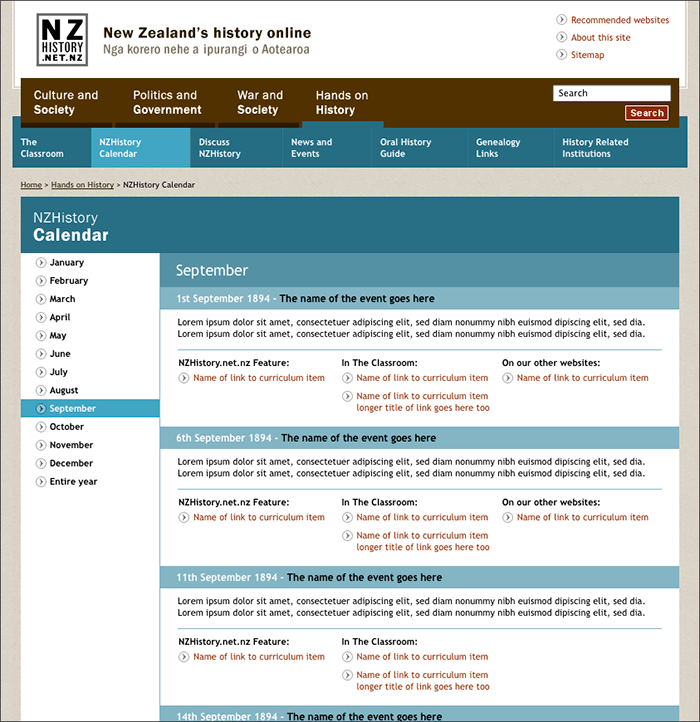 NZ HISTORY .NET.NZ

New Zealand's history online
Nga korero nehe a ipurangi o Aotearoa

Recommended websites
About this site
Sitemap

Culture and Society
Politics and Government
War and Society
Hands on History

Search
Search

The Classroom
NZHistory Calendar
Discuss NZHistory
News and Events
Oral History Guide
Genealogy Links
History Related Institutions

Home > Hands on History > NZHistory Calendar

NZHistory
Calendar

January
February
March
April
May
June
July
August
September
October
November
December
Entire year

September

1st September 1894 - The name of the event goes here

Lorem ipsum dolor sit amet, consectetuer adipiscing elit, sed diam nonummy nibh euismod dipiscing elit, sed dia. Lorem ipsum dolor sit amet, consectetuer adipiscing elit, sed diam nonummy nibh euismod dipiscing elit, sed dia.

NZHistory.net.nz Feature:
Name of link to curriculum item

In The Classroom:
Name of link to curriculum item
Name of link to curriculum item longer title of link goes here too

On our other websites:
Name of link to curriculum item

6th September 1894 - The name of the event goes here

Lorem ipsum dolor sit amet, consectetuer adipiscing elit, sed diam nonummy nibh euismod dipiscing elit, sed dia. Lorem ipsum dolor sit amet, consectetuer adipiscing elit, sed diam nonummy nibh euismod dipiscing elit, sed dia.

NZHistory.net.nz Feature:
Name of link to curriculum item

In The Classroom:
Name of link to curriculum item
Name of link to curriculum item longer title of link goes here too

On our other websites:
Name of link to curriculum item

11th September 1894 - The name of the event goes here

Lorem ipsum dolor sit amet, consectetuer adipiscing elit, sed diam nonummy nibh euismod dipiscing elit, sed dia. Lorem ipsum dolor sit amet, consectetuer adipiscing elit, sed diam nonummy nibh euismod dipiscing elit, sed dia.

NZHistory.net.nz Feature:
Name of link to curriculum item

In The Classroom:
Name of link to curriculum item
Name of link to curriculum item longer title of link goes here too

14th September 1894 - The name of the event goes here